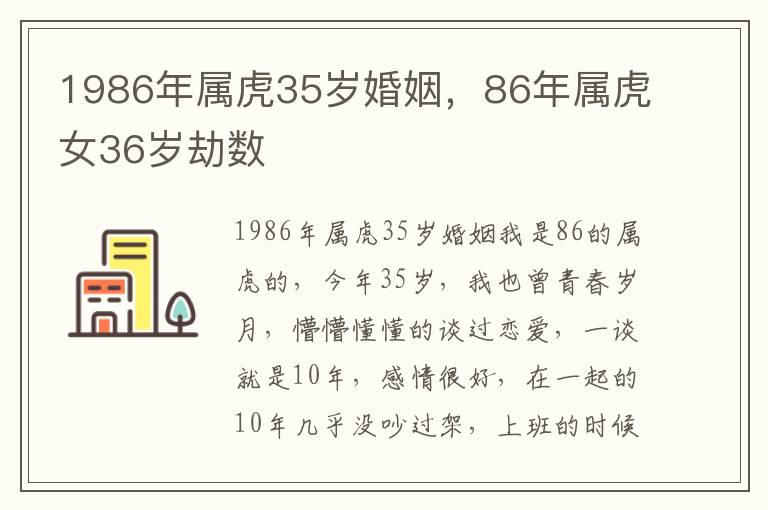 1986年属虎35岁婚姻，86年属虎女36岁劫数

1986年属虎35岁婚姻我是86的属虎的，今年35岁，我也曾青春岁月，懵懵懂懂的谈过恋爱，一谈就是10年，感情很好，在一起的10年几乎没吵过架，上班的时候